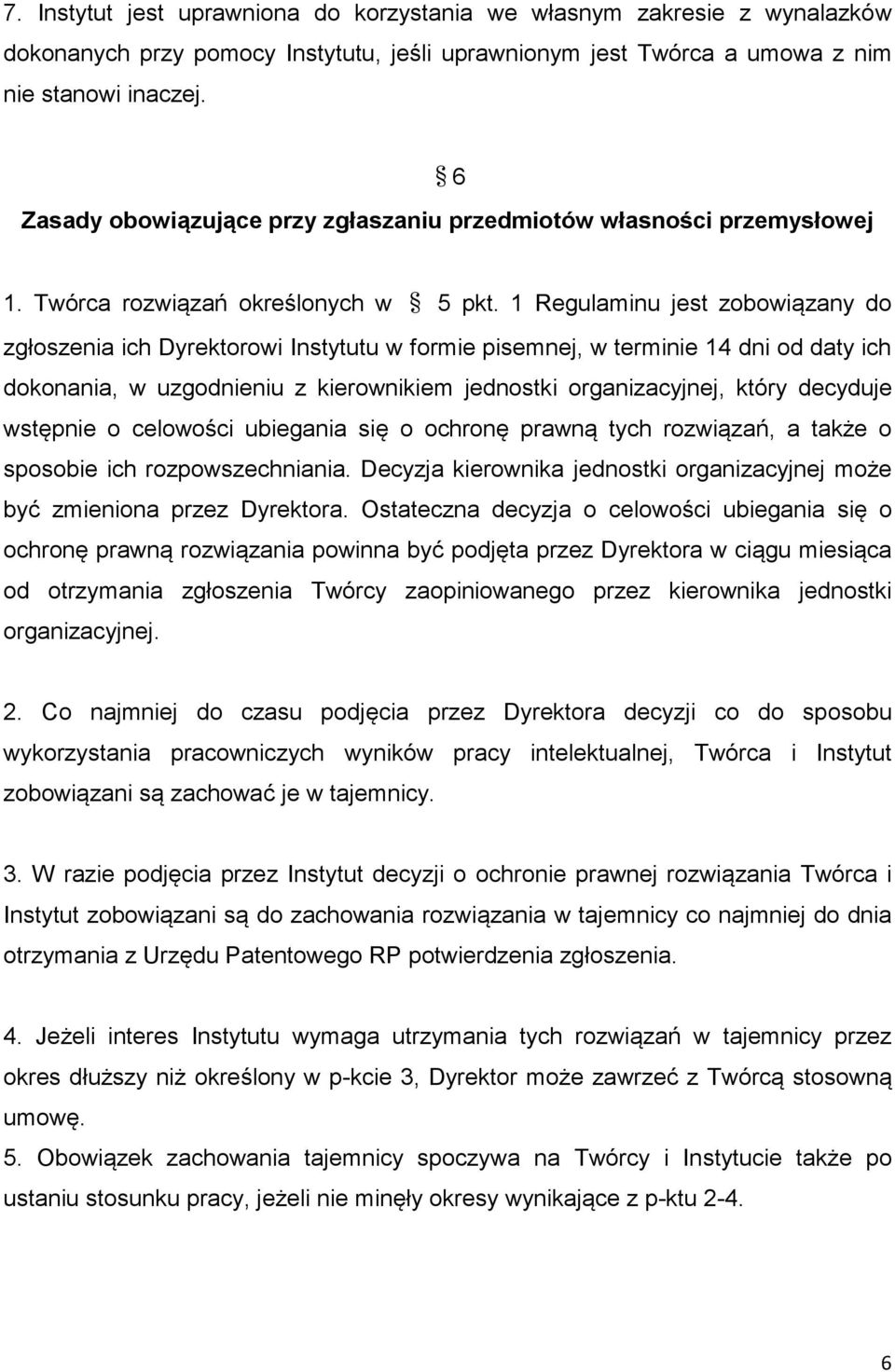 7. Instytut jest uprawniona do korzystania we własnym zakresie z wynalazków dokonanych przy pomocy Instytutu, jeśli uprawnionym jest Twórca a umowa z nim nie stanowi inaczej.

§ 6
Zasady obowiązujące przy zgłaszaniu przedmiotów własności przemysłowej

1. Twórca rozwiązań określonych w § 5 pkt. 1 Regulaminu jest zobowiązany do zgłoszenia ich Dyrektorowi Instytutu w formie pisemnej, w terminie 14 dni od daty ich dokonania, w uzgodnieniu z kierownikiem jednostki organizacyjnej, który decyduje wstępnie o celowości ubiegania się o ochronę prawną tych rozwiązań, a także o sposobie ich rozpowszechniania. Decyzja kierownika jednostki organizacyjnej może być zmieniona przez Dyrektora. Ostateczna decyzja o celowości ubiegania się o ochronę prawną rozwiązania powinna być podjęta przez Dyrektora w ciągu miesiąca od otrzymania zgłoszenia Twórcy zaopiniowanego przez kierownika jednostki organizacyjnej.

2. Co najmniej do czasu podjęcia przez Dyrektora decyzji co do sposobu wykorzystania pracowniczych wyników pracy intelektualnej, Twórca i Instytut zobowiązani są zachować je w tajemnicy.

3. W razie podjęcia przez Instytut decyzji o ochronie prawnej rozwiązania Twórca i Instytut zobowiązani są do zachowania rozwiązania w tajemnicy co najmniej do dnia otrzymania z Urzędu Patentowego RP potwierdzenia zgłoszenia.

4. Jeżeli interes Instytutu wymaga utrzymania tych rozwiązań w tajemnicy przez okres dłuższy niż określony w p-kcie 3, Dyrektor może zawrzeć z Twórcą stosowną umowę.
5. Obowiązek zachowania tajemnicy spoczywa na Twórcy i Instytucie także po ustaniu stosunku pracy, jeżeli nie minęły okresy wynikające z p-ktu 2-4.

6